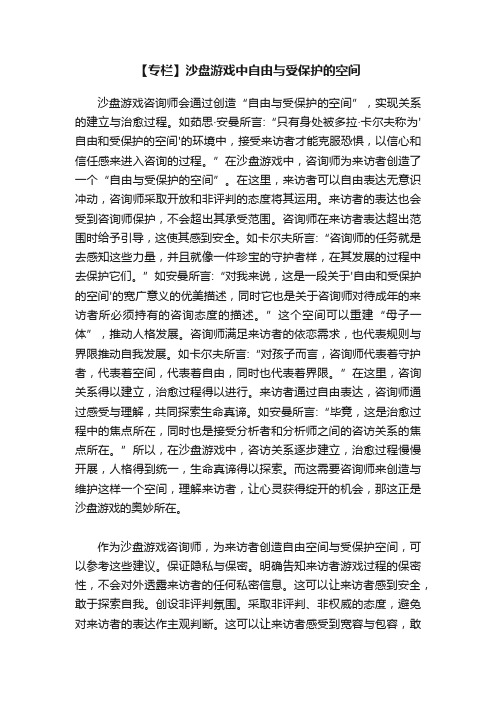 【专栏】沙盘游戏中自由与受保护的空间

沙盘游戏咨询师会通过创造“自由与受保护的空间”，实现关系的建立与治愈过程。如茹思·安曼所言：“只有身处被多拉·卡尔夫称为'自由和受保护的空间'的环境中，接受来访者才能克服恐惧，以信心和信任感来进入咨询的过程。”在沙盘游戏中，咨询师为来访者创造了一个“自由与受保护的空间”。在这里，来访者可以自由表达无意识冲动，咨询师采取开放和非评判的态度将其运用。来访者的表达也会受到咨询师保护，不会超出其承受范围。咨询师在来访者表达超出范围时给予引导，这使其感到安全。如卡尔夫所言：“咨询师的任务就是去感知这些力量，并且就像一件珍宝的守护者样，在其发展的过程中去保护它们。”如安曼所言：“对我来说，这是一段关于'自由和受保护的空间'的宽广意义的优美描述，同时它也是关于咨询师对待成年的来访者所必须持有的咨询态度的描述。”这个空间可以重建“母子一体”，推动人格发展。咨询师满足来访者的依恋需求，也代表规则与界限推动自我发展。如卡尔夫所言：“对孩子而言，咨询师代表着守护者，代表着空间，代表着自由，同时也代表着界限。”在这里，咨询关系得以建立，治愈过程得以进行。来访者通过自由表达，咨询师通过感受与理解，共同探索生命真谛。如安曼所言：“毕竟，这是治愈过程中的焦点所在，同时也是接受分析者和分析师之间的咨访关系的焦点所在。”所以，在沙盘游戏中，咨访关系逐步建立，治愈过程慢慢开展，人格得到统一，生命真谛得以探索。而这需要咨询师来创造与维护这样一个空间，理解来访者，让心灵获得绽开的机会，那这正是沙盘游戏的奥妙所在。

作为沙盘游戏咨询师，为来访者创造自由空间与受保护空间，可以参考这些建议。保证隐私与保密。明确告知来访者游戏过程的保密性，不会对外透露来访者的任何私密信息。这可以让来访者感到安全，敢于探索自我。创设非评判氛围。采取非评判、非权威的态度，避免对来访者的表达作主观判断。这可以让来访者感受到宽容与包容，敢